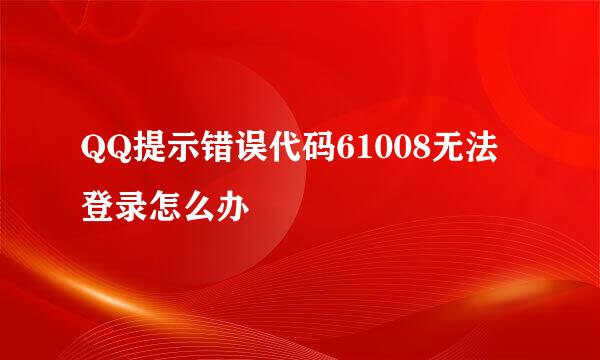 QQ提示错误代码61008无法登录怎么办